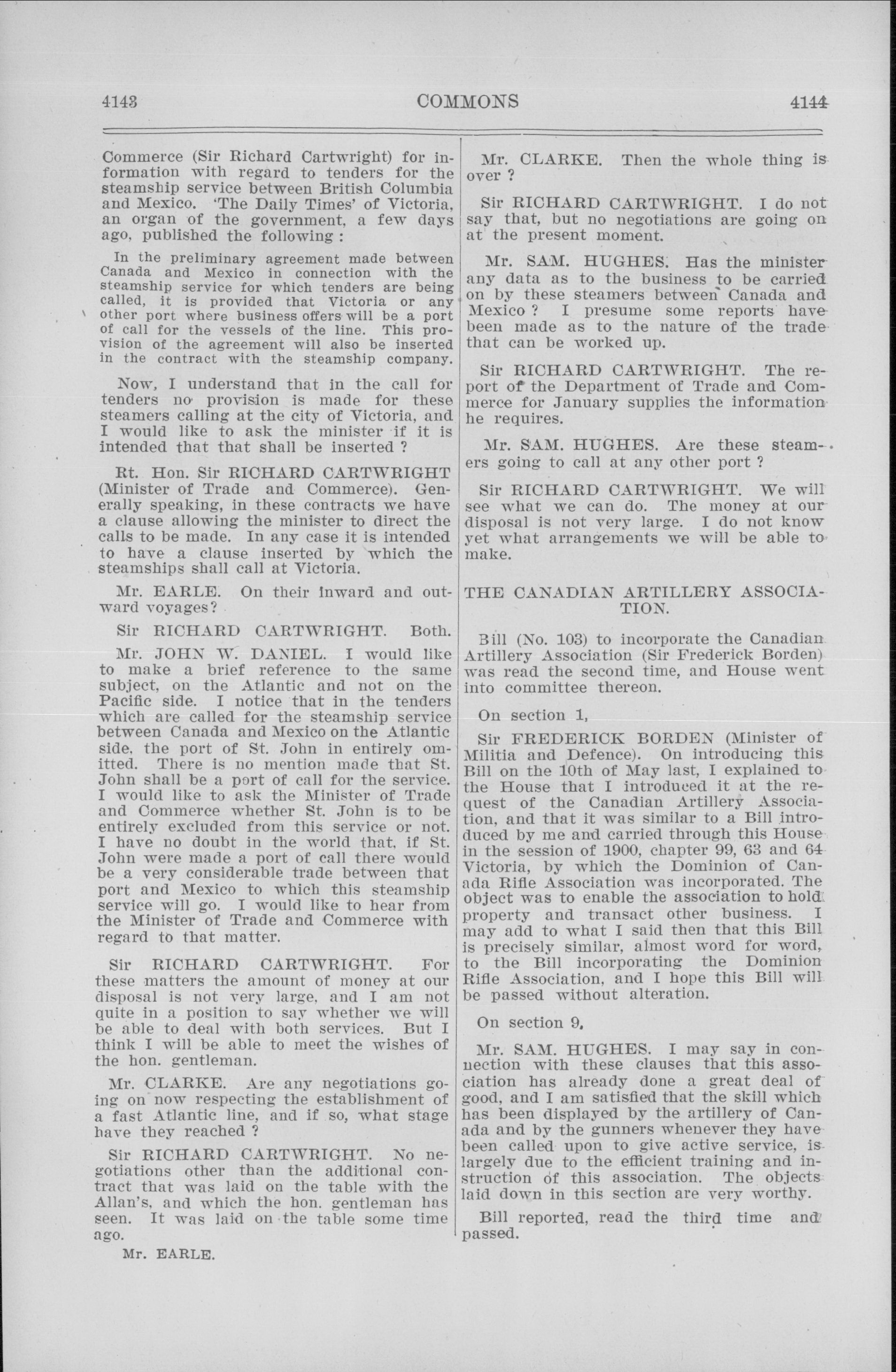 4143 COMMONS 4144

Commerce (Sir Richard Cartwright) for information with regard to tenders for the steamship service between British Columbia and Mexico. 'The Daily Times' of Victoria, an organ of the government, a few days ago, published the following :

In the preliminary agreement made between Canada and Mexico in connection with the steamship service for which tenders are being called, it is provided that Victoria or any other port where business offers will be a port of call for the vessels of the line. This provision of the agreement will also be inserted in the contract with the steamship company.

Now, I understand that in the call for tenders no provision is made for these steamers calling at the city of Victoria, and I would like to ask the minister if it is intended that that shall be inserted ?

Rt. Hon. Sir RICHARD CARTWRIGHT (Minister of Trade and Commerce). Generally speaking, in these contracts we have a clause allowing the minister to direct the calls to be made. In any case it is intended to have a clause inserted by which the steamships shall call at Victoria.

Mr. EARLE. On their inward and outward voyages?

Sir RICHARD CARTWRIGHT. Both.

Mr. JOHN W. DANIEL. I would like to make a brief reference to the same subject, on the Atlantic and not on the Pacific side. I notice that in the tenders which are called for the steamship service between Canada and Mexico on the Atlantic side, the port of St. John in entirely omitted. There is no mention made that St. John shall be a port of call for the service. I would like to ask the Minister of Trade and Commerce whether St. John is to be entirely excluded from this service or not. I have no doubt in the world that, if St. John were made a port of call there would be a very considerable trade between that port and Mexico to which this steamship service will go. I would like to hear from the Minister of Trade and Commerce with regard to that matter.

Sir RICHARD CARTWRIGHT. For these matters the amount of money at our disposal is not very large, and I am not quite in a position to say whether we will be able to deal with both services. But I think I will be able to meet the wishes of the hon. gentleman.

Mr. CLARKE. Are any negotiations going on now respecting the establishment of a fast Atlantic line, and if so, what stage have they reached ?

Sir RICHARD CARTWRIGHT. No negotiations other than the additional contract that was laid on the table with the Allan's, and which the hon. gentleman has seen. It was laid on the table some time ago.

Mr. EARLE.

Mr. CLARKE. Then the whole thing is over ?

Sir RICHARD CARTWRIGHT. I do not say that, but no negotiations are going on at the present moment.

Mr. SAM. HUGHES. Has the minister any data as to the business to be carried on by these steamers between Canada and Mexico ? I presume some reports have been made as to the nature of the trade that can be worked up.

Sir RICHARD CARTWRIGHT. The report of the Department of Trade and Commerce for January supplies the information he requires.

Mr. SAM. HUGHES. Are these steamers going to call at any other port ?

Sir RICHARD CARTWRIGHT. We will see what we can do. The money at our disposal is not very large. I do not know yet what arrangements we will be able to make.

THE CANADIAN ARTILLERY ASSOCIATION.

Bill (No. 103) to incorporate the Canadian Artillery Association (Sir Frederick Borden) was read the second time, and House went into committee thereon.

On section 1,

Sir FREDERICK BORDEN (Minister of Militia and Defence). On introducing this Bill on the 10th of May last, I explained to the House that I introduced it at the request of the Canadian Artillery Association, and that it was similar to a Bill introduced by me and carried through this House in the session of 1900, chapter 99, 63 and 64 Victoria, by which the Dominion of Canada Rifle Association was incorporated. The object was to enable the association to hold property and transact other business. I may add to what I said then that this Bill is precisely similar, almost word for word, to the Bill incorporating the Dominion Rifle Association, and I hope this Bill will be passed without alteration.

On section 9,

Mr. SAM. HUGHES. I may say in connection with these clauses that this association has already done a great deal of good, and I am satisfied that the skill which has been displayed by the artillery of Canada and by the gunners whenever they have been called upon to give active service, is largely due to the efficient training and instruction of this association. The objects laid down in this section are very worthy.

Bill reported, read the third time and passed.